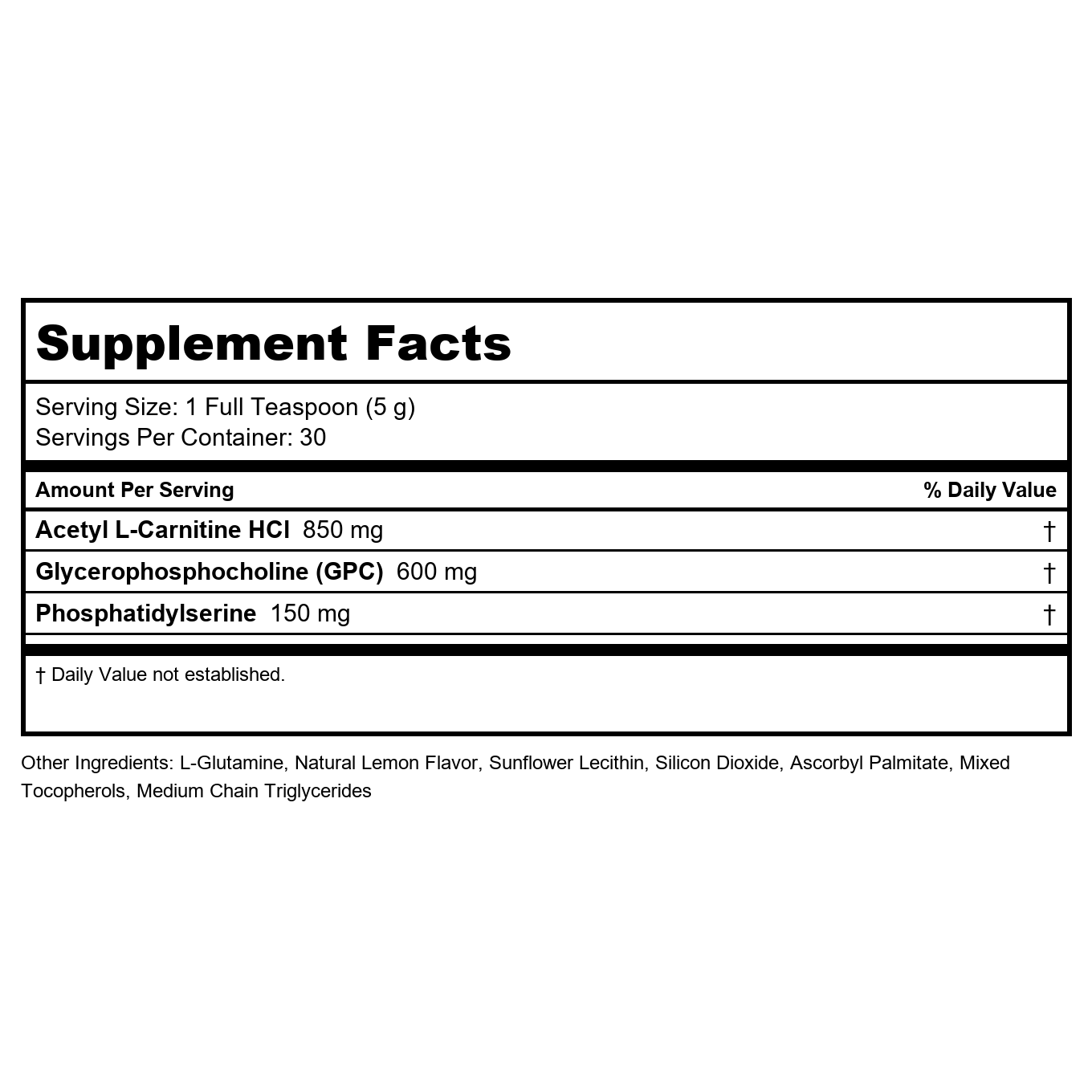 Supplement Facts

Serving Size: 1 Full Teaspoon (5 g)
Servings Per Container: 30

| Amount Per Serving | % Daily Value |
|---|---|
| Acetyl L-Carnitine HCl 850 mg | † |
| Glycerophosphocholine (GPC) 600 mg | † |
| Phosphatidylserine 150 mg | † |

† Daily Value not established.

Other Ingredients: L-Glutamine, Natural Lemon Flavor, Sunflower Lecithin, Silicon Dioxide, Ascorbyl Palmitate, Mixed Tocopherols, Medium Chain Triglycerides